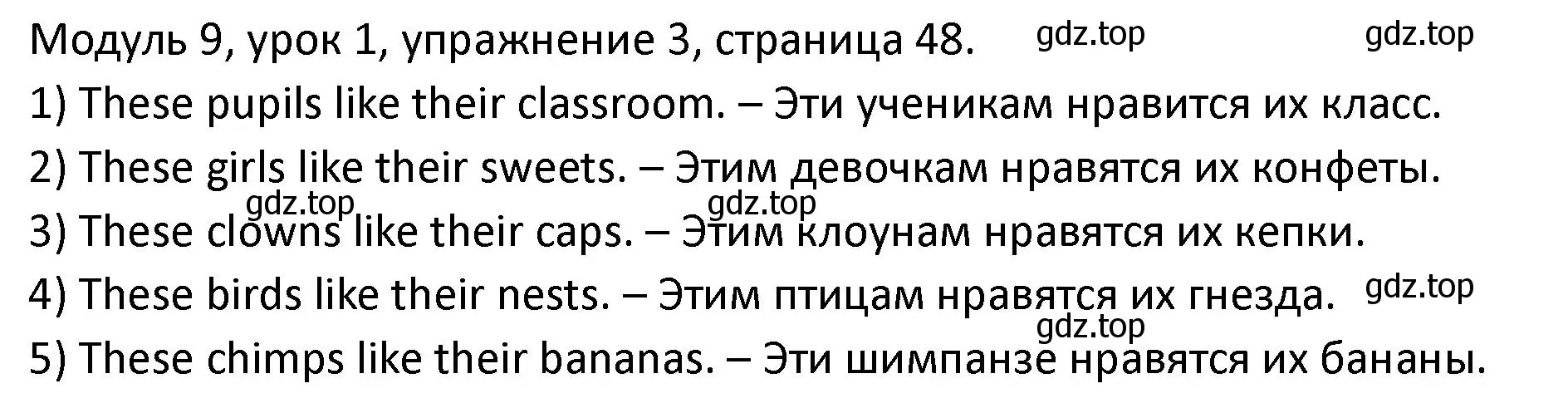 Модуль 9, урок 1, упражнение 3, страница 48. gdz.top gdz.top

1) These pupils like their classroom. – Эти ученикам нравится их класс.

2) These girls like their sweets. – Этим девочкам нравятся их конфеты.

gdz.top gdz.top

3) These clowns like their caps. – Этим клоунам нравятся их кепки.

4) These birds like their nests. – Этим птицам нравятся их гнезда. gdz.top

gdz.top

5) These chimps like their bananas. – Эти шимпанзе нравятся их бананы.